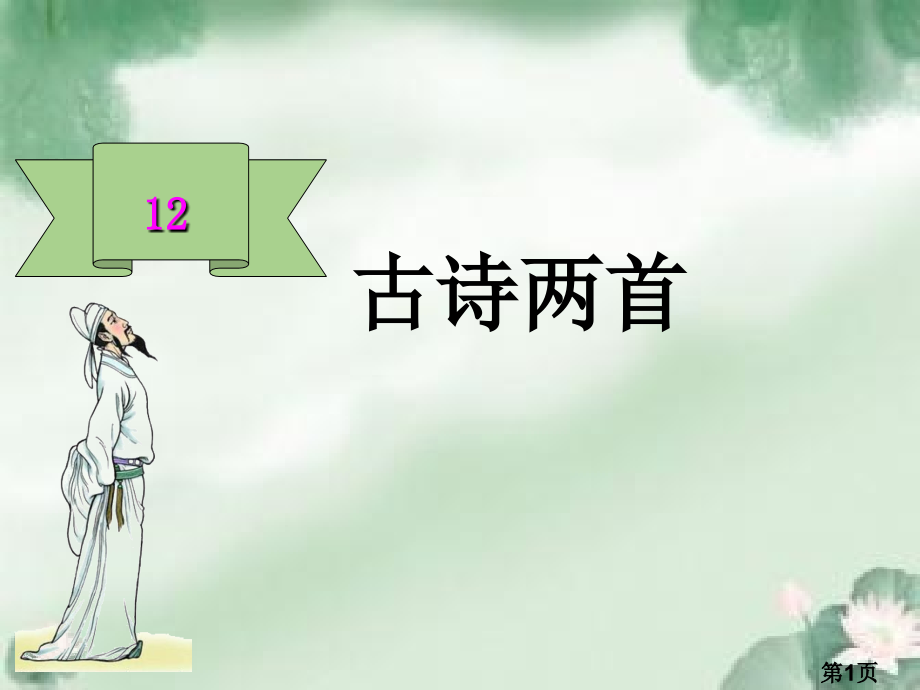 12

古诗两首

第1页